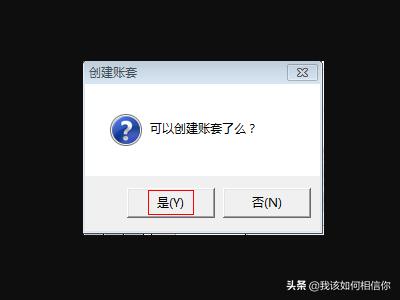 创建账套

可以创建账套了么？

是(Y)

否(N)

头条 @我该如何相信你